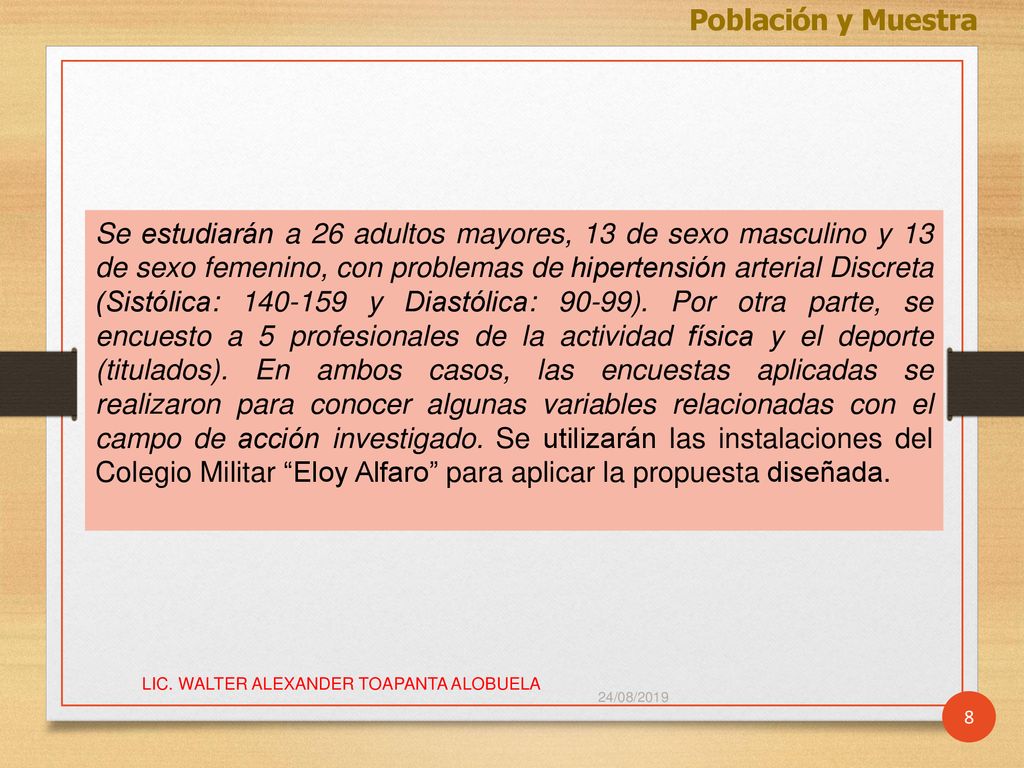 Población y Muestra

Se estudiarán a 26 adultos mayores, 13 de sexo masculino y 13 de sexo femenino, con problemas de hipertensión arterial Discreta (Sistólica: 140-159 y Diastólica: 90-99). Por otra parte, se encuesto a 5 profesionales de la actividad física y el deporte (titulados). En ambos casos, las encuestas aplicadas se realizaron para conocer algunas variables relacionadas con el campo de acción investigado. Se utilizarán las instalaciones del Colegio Militar “Eloy Alfaro” para aplicar la propuesta diseñada.

LIC. WALTER ALEXANDER TOAPANTA ALOBUELA

24/08/2019

8